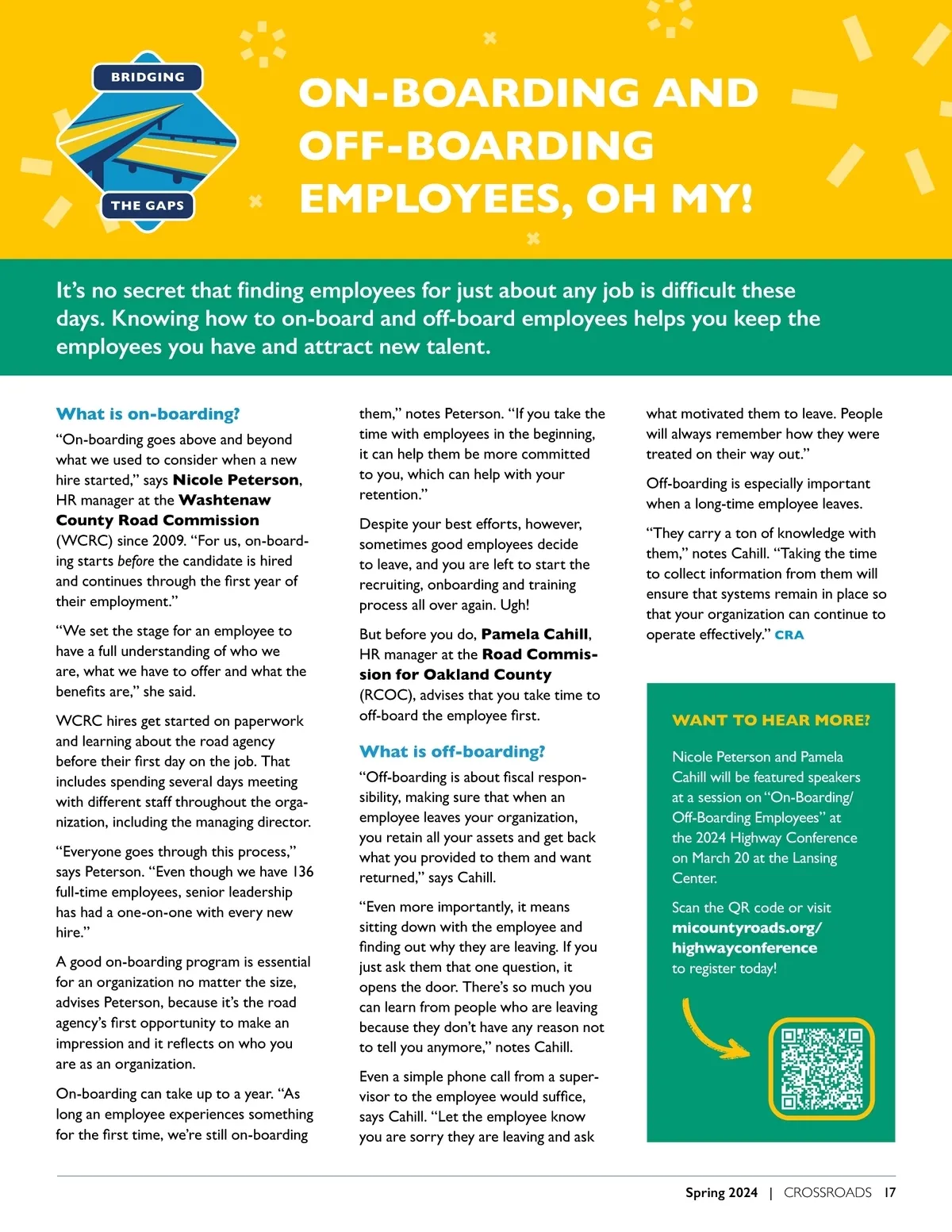 BRIDGING THE GAPS

ON-BOARDING AND OFF-BOARDING EMPLOYEES, OH MY!

It's no secret that finding employees for just about any job is difficult these days. Knowing how to on-board and off-board employees helps you keep the employees you have and attract new talent.

What is on-boarding?

"On-boarding goes above and beyond what we used to consider when a new hire started," says Nicole Peterson, HR manager at the Washtenaw County Road Commission (WCRC) since 2009. "For us, on-boarding starts before the candidate is hired and continues through the first year of their employment."

"We set the stage for an employee to have a full understanding of who we are, what we have to offer and what the benefits are," she said.

WCRC hires get started on paperwork and learning about the road agency before their first day on the job. That includes spending several days meeting with different staff throughout the organization, including the managing director.

"Everyone goes through this process," says Peterson. "Even though we have 136 full-time employees, senior leadership has had a one-on-one with every new hire."

A good on-boarding program is essential for an organization no matter the size, advises Peterson, because it's the road agency's first opportunity to make an impression and it reflects on who you are as an organization.

On-boarding can take up to a year. "As long an employee experiences something for the first time, we're still on-boarding them," notes Peterson. "If you take the time with employees in the beginning, it can help them be more committed to you, which can help with your retention."

Despite your best efforts, however, sometimes good employees decide to leave, and you are left to start the recruiting, onboarding and training process all over again. Ugh!

But before you do, Pamela Cahill, HR manager at the Road Commission for Oakland County (RCOC), advises that you take time to off-board the employee first.

What is off-boarding?

"Off-boarding is about fiscal responsibility, making sure that when an employee leaves your organization, you retain all your assets and get back what you provided to them and want returned," says Cahill.

"Even more importantly, it means sitting down with the employee and finding out why they are leaving. If you just ask them that one question, it opens the door. There's so much you can learn from people who are leaving because they don't have any reason not to tell you anymore," notes Cahill.

Even a simple phone call from a supervisor to the employee would suffice, says Cahill. "Let the employee know you are sorry they are leaving and ask what motivated them to leave. People will always remember how they were treated on their way out."

Off-boarding is especially important when a long-time employee leaves.

"They carry a ton of knowledge with them," notes Cahill. "Taking the time to collect information from them will ensure that systems remain in place so that your organization can continue to operate effectively." CRA

WANT TO HEAR MORE?

Nicole Peterson and Pamela Cahill will be featured speakers at a session on "On-Boarding/ Off-Boarding Employees" at the 2024 Highway Conference on March 20 at the Lansing Center.

Scan the QR code or visit micountyroads.org/ highwayconference to register today!

Spring 2024 | CROSSROADS 17